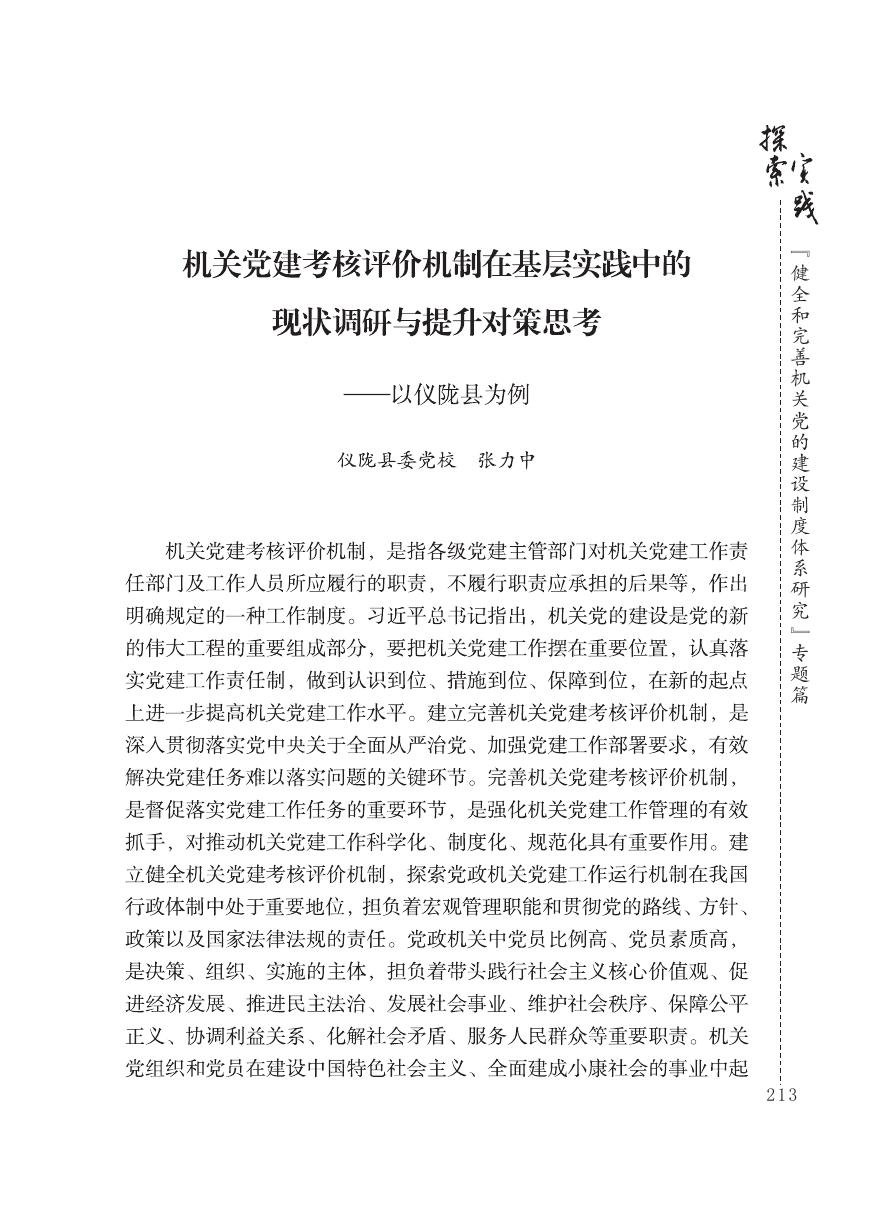 探索实践

『健全和完善机关党的建设制度体系研究』专题篇

机关党建考核评价机制在基层实践中的现状调研与提升对策思考

——以仪陇县为例

仪陇县委党校　张力中

机关党建考核评价机制，是指各级党建主管部门对机关党建工作责任部门及工作人员所应履行的职责，不履行职责应承担的后果等，作出明确规定的一种工作制度。习近平总书记指出，机关党的建设是党的新的伟大工程的重要组成部分，要把机关党建工作摆在重要位置，认真落实党建工作责任制，做到认识到位、措施到位、保障到位，在新的起点上进一步提高机关党建工作水平。建立完善机关党建考核评价机制，是深入贯彻落实党中央关于全面从严治党、加强党建工作部署要求，有效解决党建任务难以落实问题的关键环节。完善机关党建考核评价机制，是督促落实党建工作任务的重要环节，是强化机关党建工作管理的有效抓手，对推动机关党建工作科学化、制度化、规范化具有重要作用。建立健全机关党建考核评价机制，探索党政机关党建工作运行机制在我国行政体制中处于重要地位，担负着宏观管理职能和贯彻党的路线、方针、政策以及国家法律法规的责任。党政机关中党员比例高、党员素质高，是决策、组织、实施的主体，担负着带头践行社会主义核心价值观、促进经济发展、推进民主法治、发展社会事业、维护社会秩序、保障公平正义、协调利益关系、化解社会矛盾、服务人民群众等重要职责。机关党组织和党员在建设中国特色社会主义、全面建成小康社会的事业中起

213